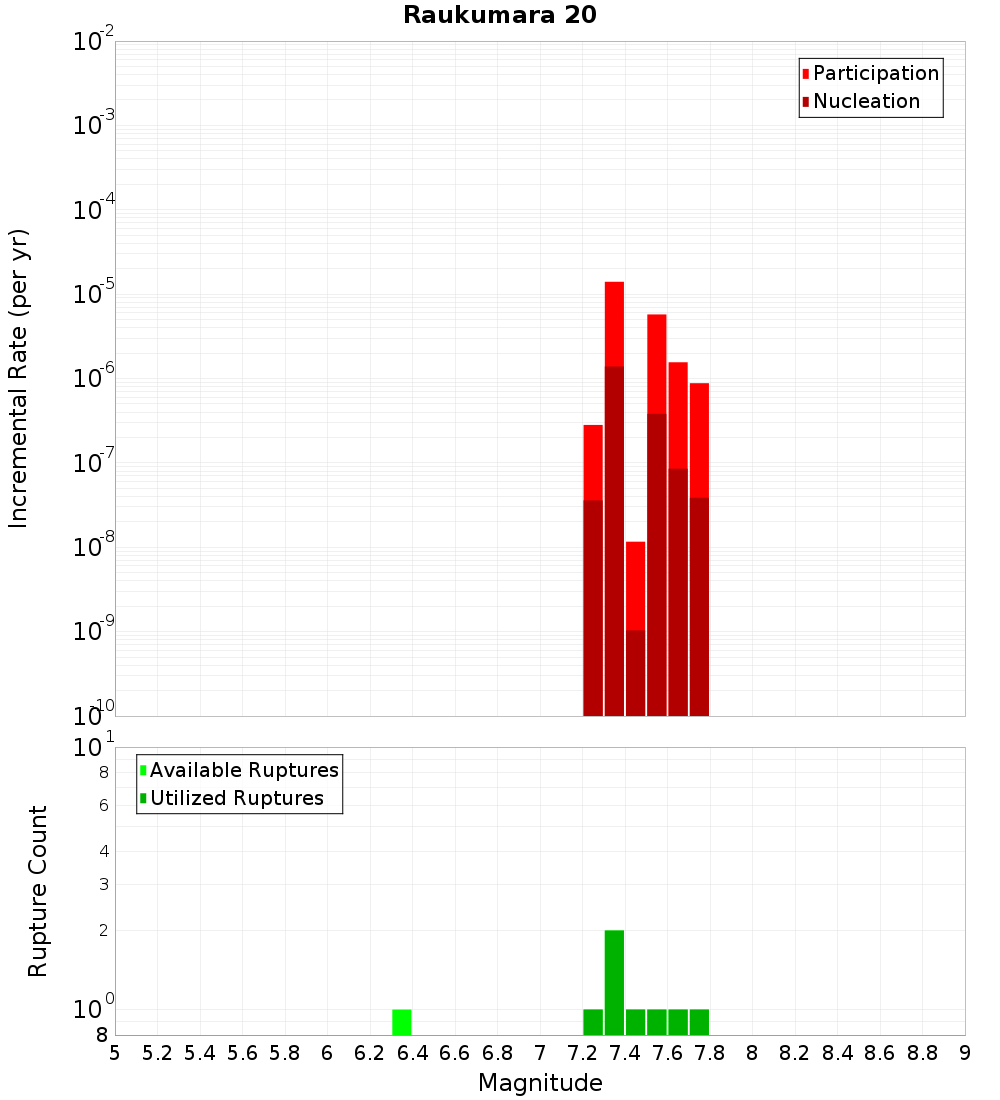 Raukumara 20

Participation
Nucleation

Incremental Rate (per yr)

$10^{-2}$
$10^{-3}$
$10^{-4}$
$10^{-5}$
$10^{-6}$
$10^{-7}$
$10^{-8}$
$10^{-9}$
$10^{-10}$

Available Ruptures
Utilized Ruptures

Rupture Count

$10^{1}$
8
6
4
3
2
$10^{0}$
8

5 5.2 5.4 5.6 5.8 6 6.2 6.4 6.6 6.8 7 7.2 7.4 7.6 7.8 8 8.2 8.4 8.6 8.8 9

Magnitude